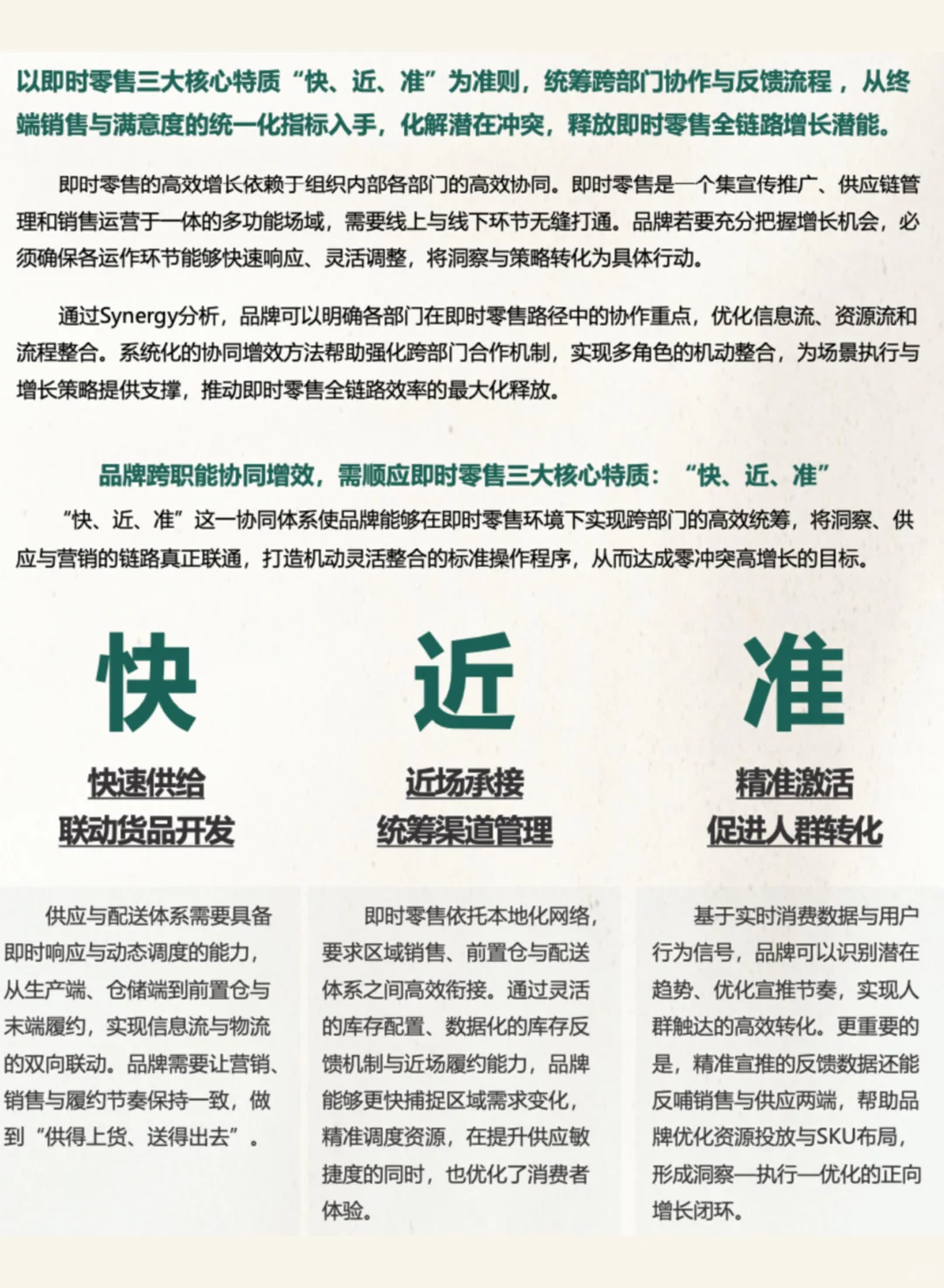 以即时零售三大核心特质“快、近、准”为准则，统筹跨部门协作与反馈流程，从终端销售与满意度的统一化指标入手，化解潜在冲突，释放即时零售全链路增长潜能。

即时零售的高效增长依赖于组织内部各部门的高效协同。即时零售是一个集宣传推广、供应链管理和销售运营于一体的多功能场域，需要线上与线下环节无缝打通。品牌若要充分把握增长机会，必须确保各运作环节能够快速响应、灵活调整，将洞察与策略转化为具体行动。

通过Synergy分析，品牌可以明确各部门在即时零售路径中的协作重点，优化信息流、资源流和流程整合。系统化的协同增效方法帮助强化跨部门合作机制，实现多角色的机动整合，为场景执行与增长策略提供支撑，推动即时零售全链路效率的最大化释放。

品牌跨职能协同增效，需顺应即时零售三大核心特质：“快、近、准”

“快、近、准”这一协同体系使品牌能够在即时零售环境下实现跨部门的高效统筹，将洞察、供应与营销的链路真正联通，打造机动灵活整合的标准操作程序，从而达成零冲突高增长的目标。

快

快速供给
联动货品开发

供应与配送体系需要具备即时响应与动态调度的能力，从生产端、仓储端到前置仓与末端履约，实现信息流与物流的双向联动。品牌需要让营销、销售与履约节奏保持一致，做到“供得上货、送得出去”。

近

近场承接
统筹渠道管理

即时零售依托本地化网络，要求区域销售、前置仓与配送体系之间高效衔接。通过灵活的库存配置、数据化的库存反馈机制与近场履约能力，品牌能够更快捕捉区域需求变化，精准调度资源，在提升供应敏捷度的同时，也优化了消费者体验。

准

精准激活
促进人群转化

基于实时消费数据与用户行为信号，品牌可以识别潜在趋势、优化宣推节奏，实现人群触达的高效转化。更重要的是，精准宣推的反馈数据还能反哺销售与供应两端，帮助品牌优化资源投放与SKU布局，形成洞察—执行—优化的正向增长闭环。